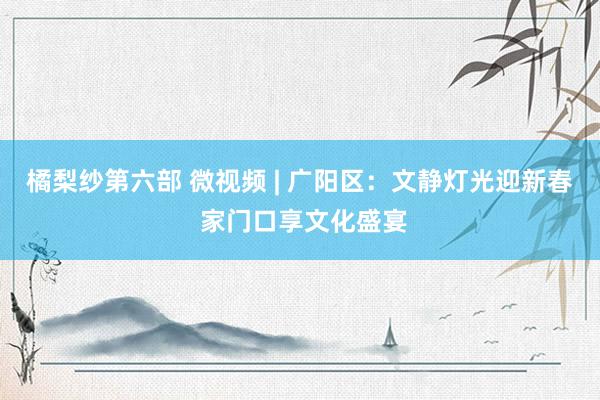 橘梨纱第六部 微视频 | 广阳区：文静灯光迎新春 家门口享文化盛宴